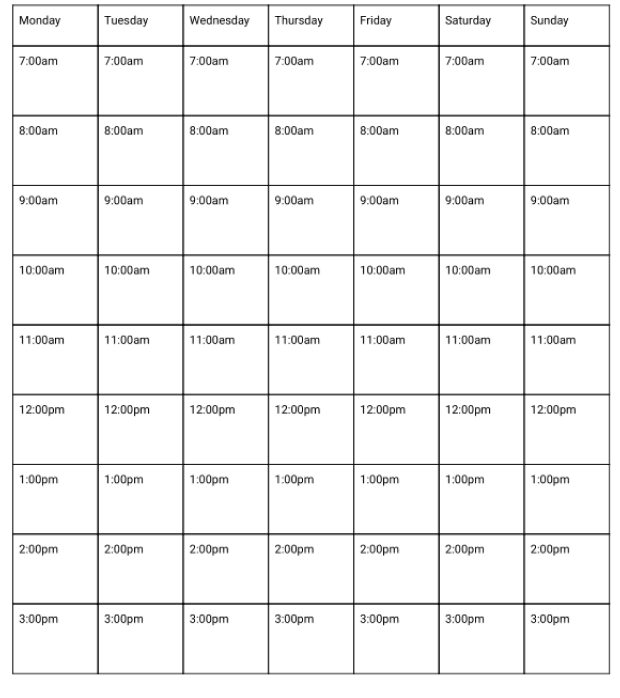 | Monday | Tuesday | Wednesday | Thursday | Friday | Saturday | Sunday |
|---|---|---|---|---|---|---|
| 7:00am | 7:00am | 7:00am | 7:00am | 7:00am | 7:00am | 7:00am |
| 8:00am | 8:00am | 8:00am | 8:00am | 8:00am | 8:00am | 8:00am |
| 9:00am | 9:00am | 9:00am | 9:00am | 9:00am | 9:00am | 9:00am |
| 10:00am | 10:00am | 10:00am | 10:00am | 10:00am | 10:00am | 10:00am |
| 11:00am | 11:00am | 11:00am | 11:00am | 11:00am | 11:00am | 11:00am |
| 12:00pm | 12:00pm | 12:00pm | 12:00pm | 12:00pm | 12:00pm | 12:00pm |
| 1:00pm | 1:00pm | 1:00pm | 1:00pm | 1:00pm | 1:00pm | 1:00pm |
| 2:00pm | 2:00pm | 2:00pm | 2:00pm | 2:00pm | 2:00pm | 2:00pm |
| 3:00pm | 3:00pm | 3:00pm | 3:00pm | 3:00pm | 3:00pm | 3:00pm |